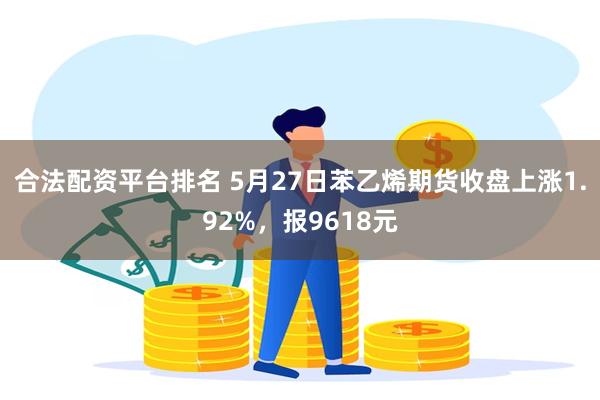 合法配资平台排名 5月27日苯乙烯期货收盘上涨1.92%，报9618元